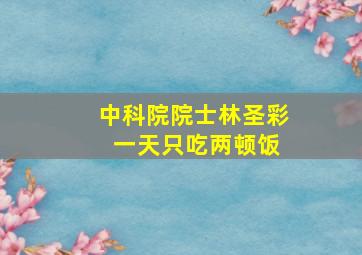 中科院院士林圣彩
一天只吃两顿饭